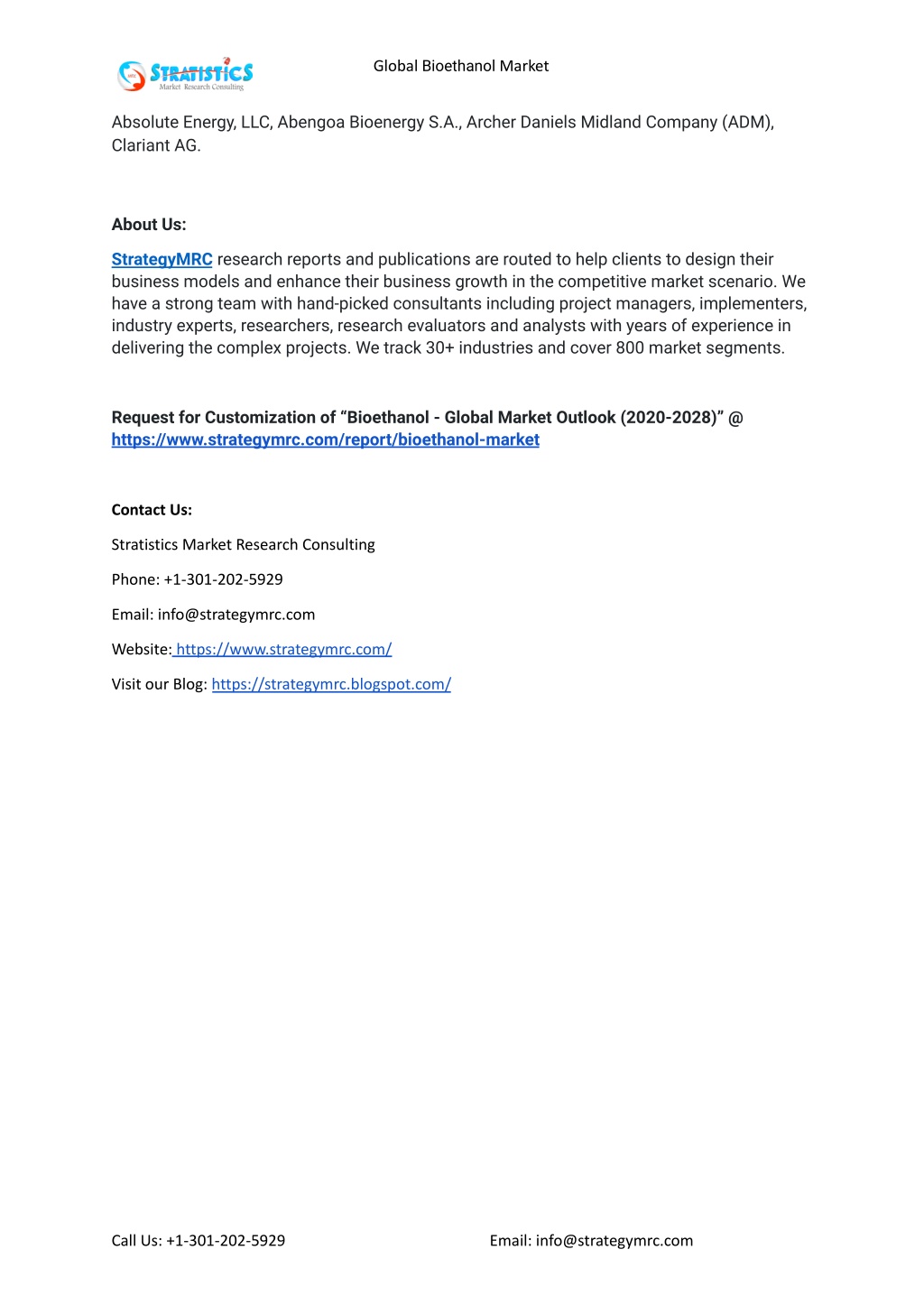 STRATISTICS
Market Research Consulting

Global Bioethanol Market

Absolute Energy, LLC, Abengoa Bioenergy S.A., Archer Daniels Midland Company (ADM), Clariant AG.

About Us:

StrategyMRC research reports and publications are routed to help clients to design their business models and enhance their business growth in the competitive market scenario. We have a strong team with hand-picked consultants including project managers, implementers, industry experts, researchers, research evaluators and analysts with years of experience in delivering the complex projects. We track 30+ industries and cover 800 market segments.

Request for Customization of “Bioethanol - Global Market Outlook (2020-2028)” @ https://www.strategymrc.com/report/bioethanol-market

Contact Us:

Stratistics Market Research Consulting

Phone: +1-301-202-5929

Email: info@strategymrc.com

Website: https://www.strategymrc.com/

Visit our Blog: https://strategymrc.blogspot.com/

Call Us: +1-301-202-5929

Email: info@strategymrc.com